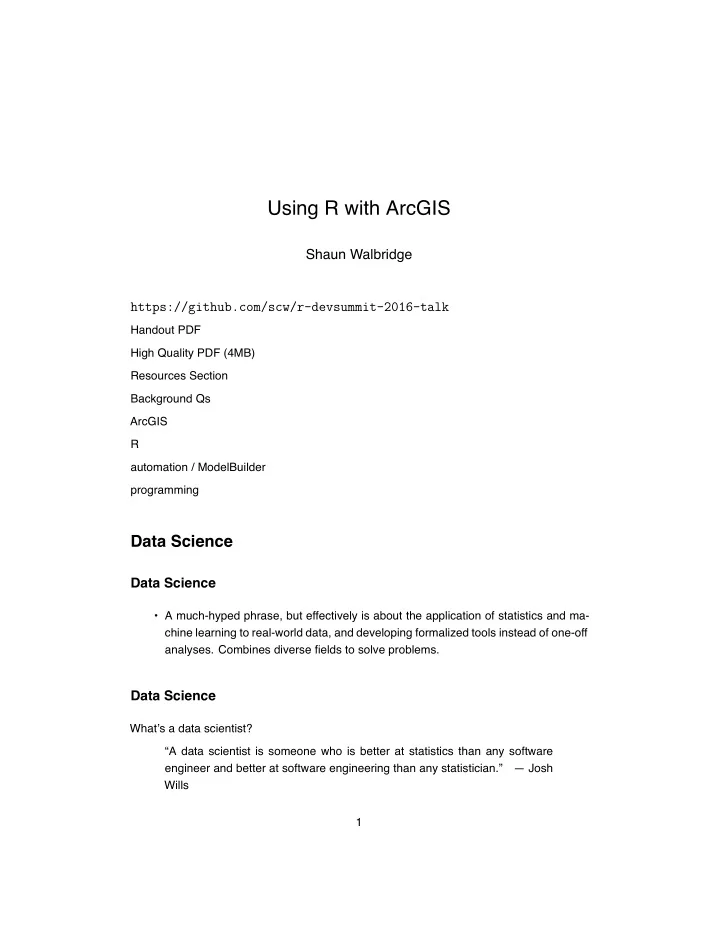 Using R with ArcGIS

Shaun Walbridge

https://github.com/scw/r-devsummit-2016-talk

Handout PDF

High Quality PDF (4MB)

Resources Section

Background Qs

ArcGIS

R

automation / ModelBuilder

programming

Data Science

Data Science

• A much-hyped phrase, but effectively is about the application of statistics and machine learning to real-world data, and developing formalized tools instead of one-off analyses. Combines diverse fields to solve problems.

Data Science

What's a data scientist?

"A data scientist is someone who is better at statistics than any software engineer and better at software engineering than any statistician." — Josh Wills

1